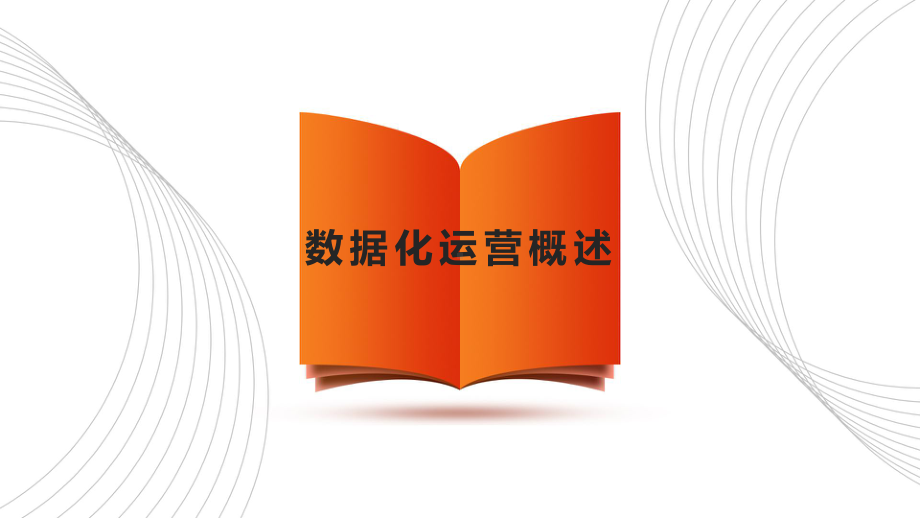 数据化运营概述